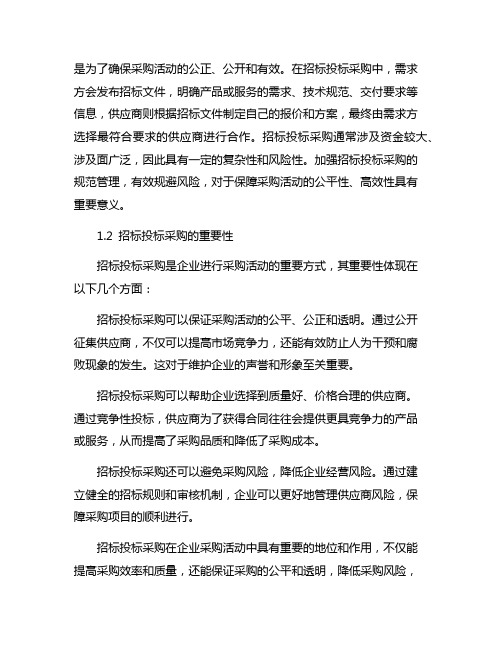 是为了确保采购活动的公正、公开和有效。在招标投标采购中，需求方会发布招标文件，明确产品或服务的需求、技术规范、交付要求等信息，供应商则根据招标文件制定自己的报价和方案，最终由需求方选择最符合要求的供应商进行合作。招标投标采购通常涉及资金较大、涉及面广泛，因此具有一定的复杂性和风险性。加强招标投标采购的规范管理，有效规避风险，对于保障采购活动的公平性、高效性具有重要意义。

1.2 招标投标采购的重要性

招标投标采购是企业进行采购活动的重要方式，其重要性体现在以下几个方面：

招标投标采购可以保证采购活动的公平、公正和透明。通过公开征集供应商，不仅可以提高市场竞争力，还能有效防止人为干预和腐败现象的发生。这对于维护企业的声誉和形象至关重要。

招标投标采购可以帮助企业选择到质量好、价格合理的供应商。通过竞争性投标，供应商为了获得合同往往会提供更具竞争力的产品或服务，从而提高了采购品质和降低了采购成本。

招标投标采购还可以避免采购风险，降低企业经营风险。通过建立健全的招标规则和审核机制，企业可以更好地管理供应商风险，保障采购项目的顺利进行。

招标投标采购在企业采购活动中具有重要的地位和作用，不仅能提高采购效率和质量，还能保证采购的公平和透明，降低采购风险，